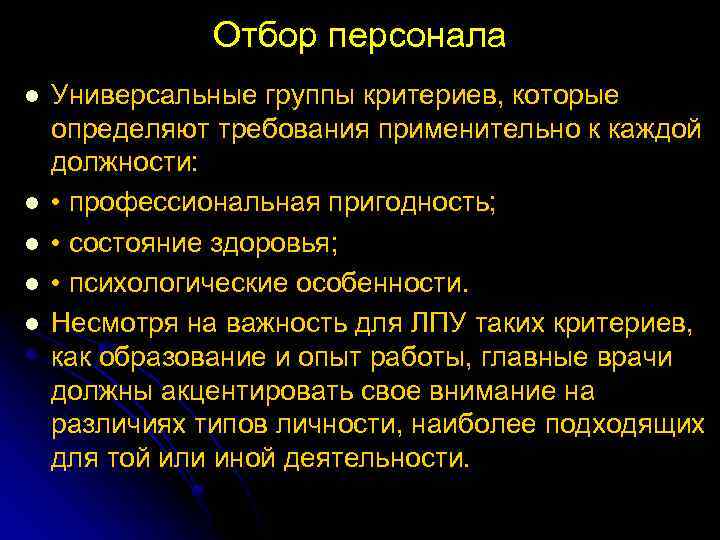 Отбор персонала

Универсальные группы критериев, которые определяют требования применительно к каждой должности:

• профессиональная пригодность;

• состояние здоровья;

• психологические особенности.

Несмотря на важность для ЛПУ таких критериев, как образование и опыт работы, главные врачи должны акцентировать свое внимание на различиях типов личности, наиболее подходящих для той или иной деятельности.